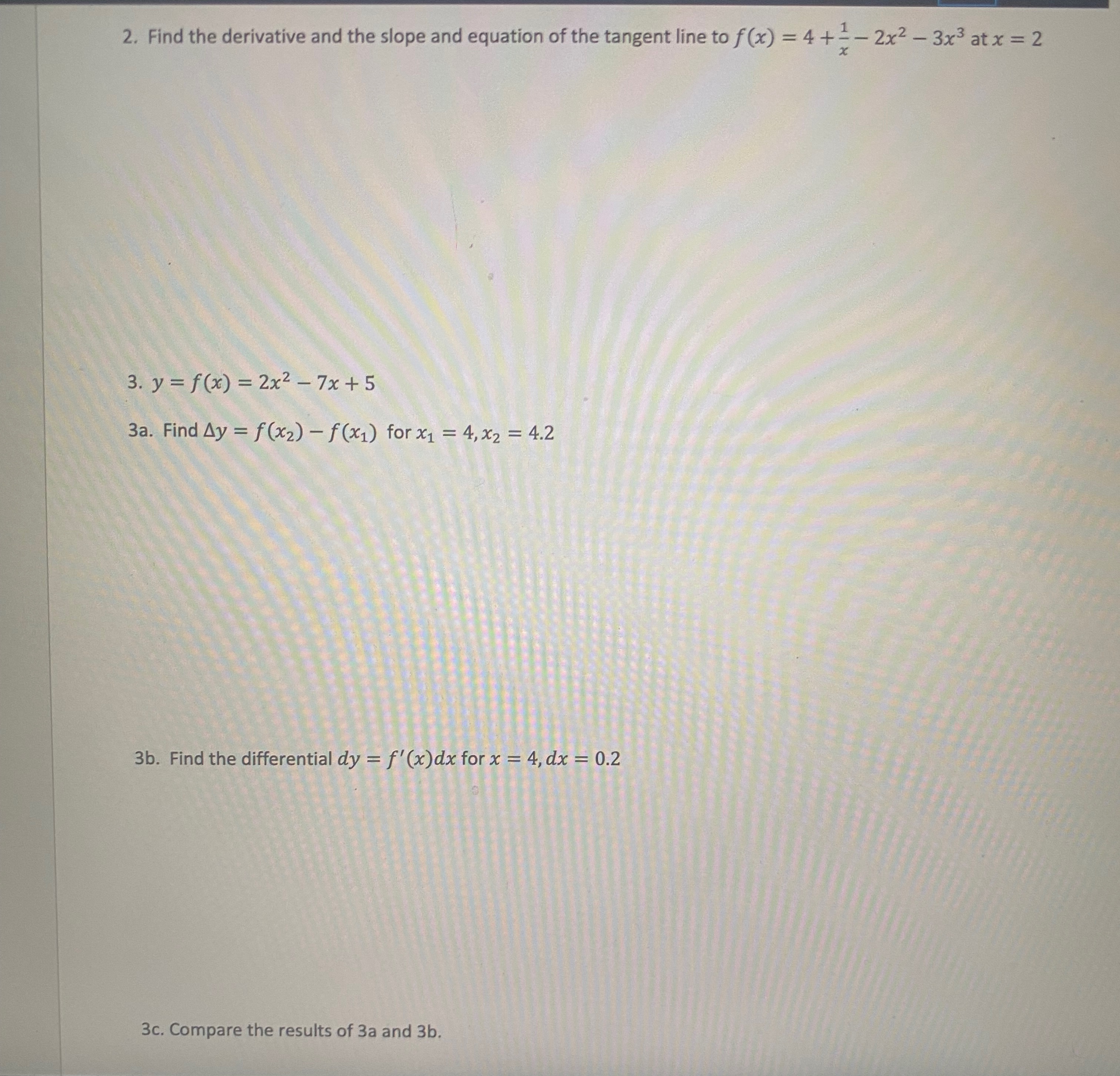 2. Find the derivative and the slope and equation of the tangent line to $f(x) = 4 + \frac{1}{x} - 2x^2 - 3x^3$ at $x = 2$

3. $y = f(x) = 2x^2 - 7x + 5$

3a. Find $\Delta y = f(x_2) - f(x_1)$ for $x_1 = 4, x_2 = 4.2$

3b. Find the differential $dy = f'(x)dx$ for $x = 4, dx = 0.2$

3c. Compare the results of 3a and 3b.